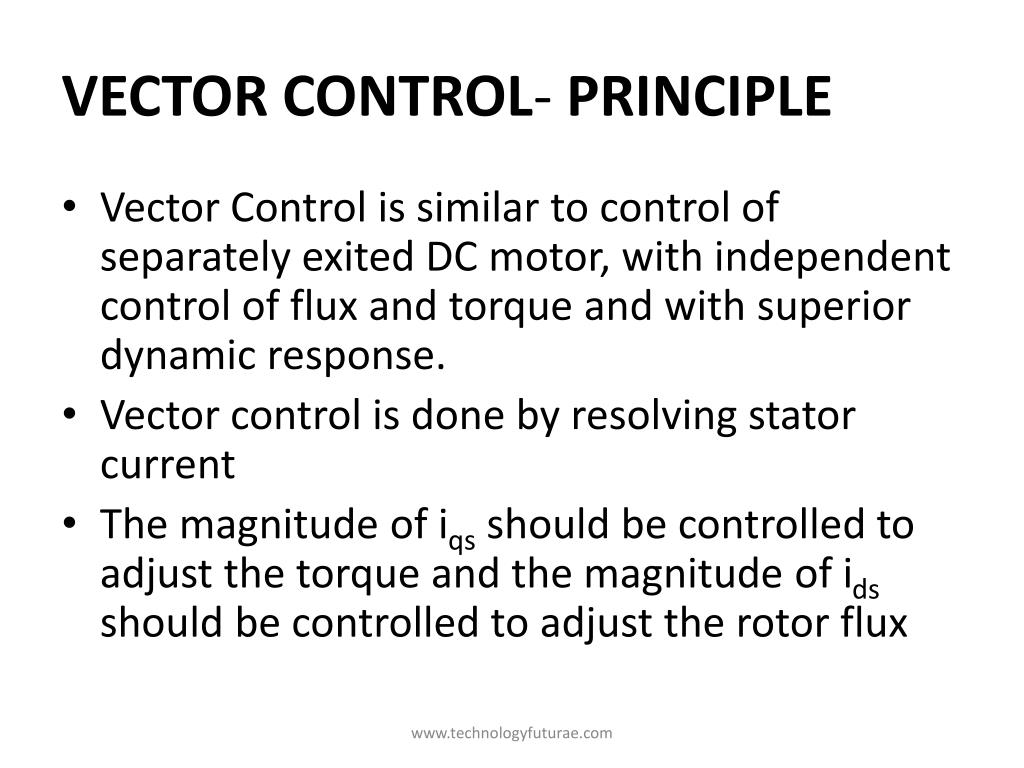 VECTOR CONTROL- PRINCIPLE

• Vector Control is similar to control of separately exited DC motor, with independent control of flux and torque and with superior dynamic response.
• Vector control is done by resolving stator current
• The magnitude of $i_{qs}$ should be controlled to adjust the torque and the magnitude of $i_{ds}$ should be controlled to adjust the rotor flux

www.technologyfuturae.com